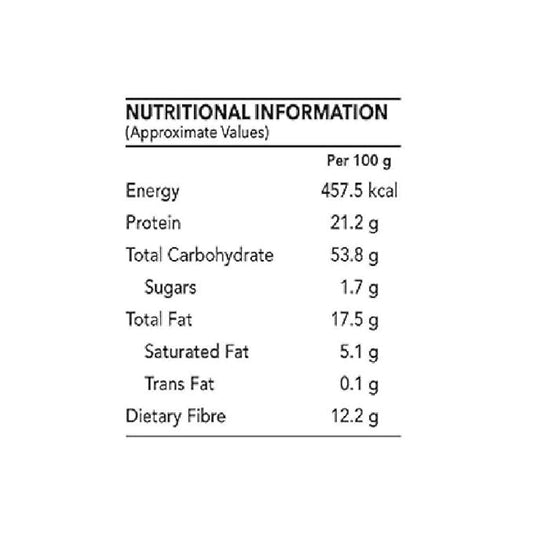 NUTRITIONAL INFORMATION
(Approximate Values)

| | Per 100 g |
|---|---|
| Energy | 457.5 kcal |
| Protein | 21.2 g |
| Total Carbohydrate | 53.8 g |
| Sugars | 1.7 g |
| Total Fat | 17.5 g |
| Saturated Fat | 5.1 g |
| Trans Fat | 0.1 g |
| Dietary Fibre | 12.2 g |